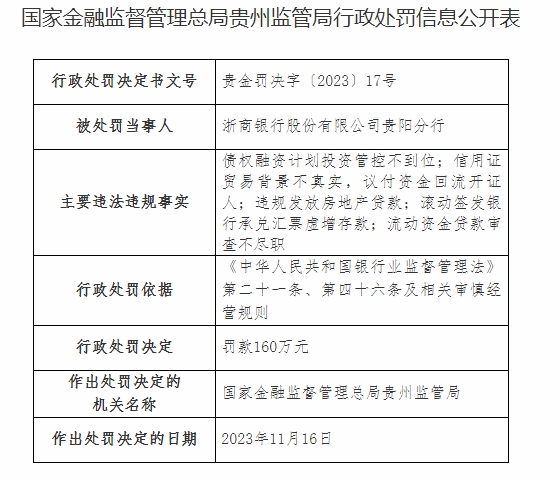 国家金融监督管理总局贵州监管局行政处罚信息公开表

| 行政处罚决定书文号 | 贵金罚决字〔2023〕17号 |
|---|---|
| 被处罚当事人 | 浙商银行股份有限公司贵阳分行 |
| 主要违法违规事实 | 债权融资计划投资管控不到位；信用证贸易背景不真实，议付资金回流开证人；违规发放房地产贷款；滚动签发银行承兑汇票虚增存款；流动资金贷款审查不尽职 |
| 行政处罚依据 | 《中华人民共和国银行业监督管理法》第二十一条、第四十六条及相关审慎经营规则 |
| 行政处罚决定 | 罚款160万元 |
| 作出处罚决定的机关名称 | 国家金融监督管理总局贵州监管局 |
| 作出处罚决定的日期 | 2023年11月16日 |